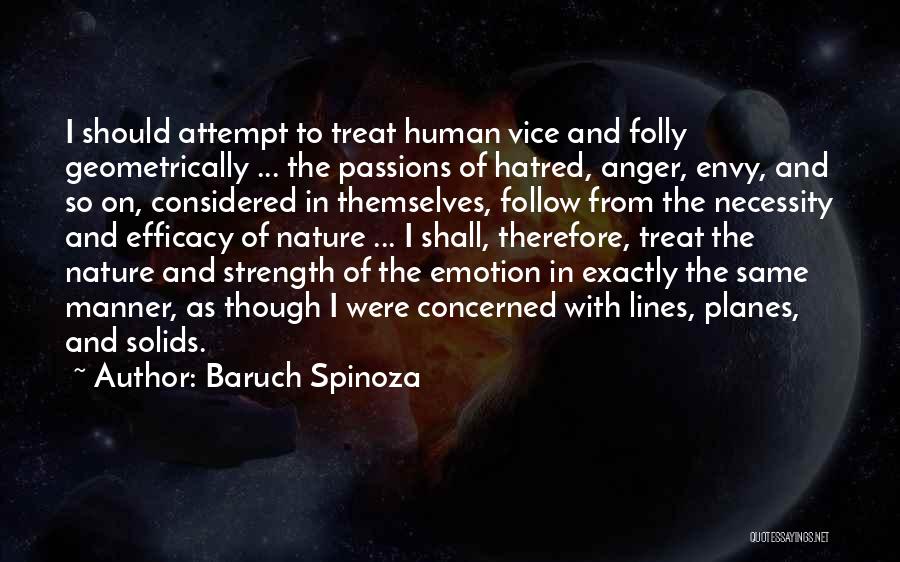 I should attempt to treat human vice and folly geometrically ... the passions of hatred, anger, envy, and so on, considered in themselves, follow from the necessity and efficacy of nature ... I shall, therefore, treat the nature and strength of the emotion in exactly the same manner, as though I were concerned with lines, planes, and solids.

~ Author: Baruch Spinoza

QUOTESSAYINGS.NET